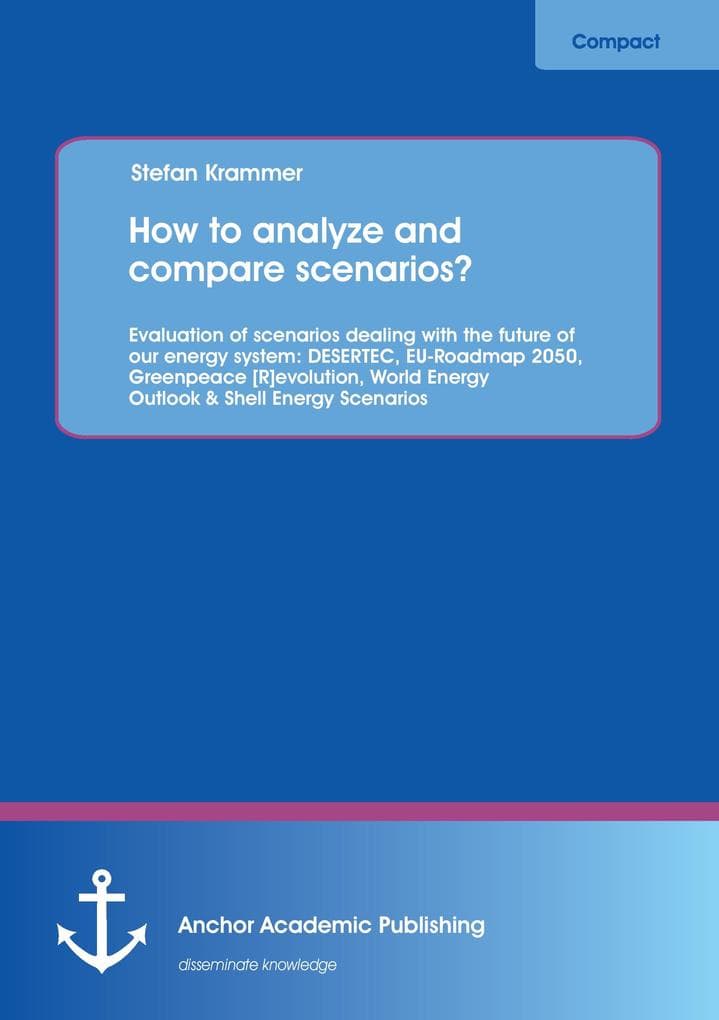 Compact

Stefan Krammer

How to analyze and compare scenarios?

Evaluation of scenarios dealing with the future of our energy system: DESERTEC, EU-Roadmap 2050, Greenpeace [R]evolution, World Energy Outlook & Shell Energy Scenarios

Anchor Academic Publishing

disseminate knowledge